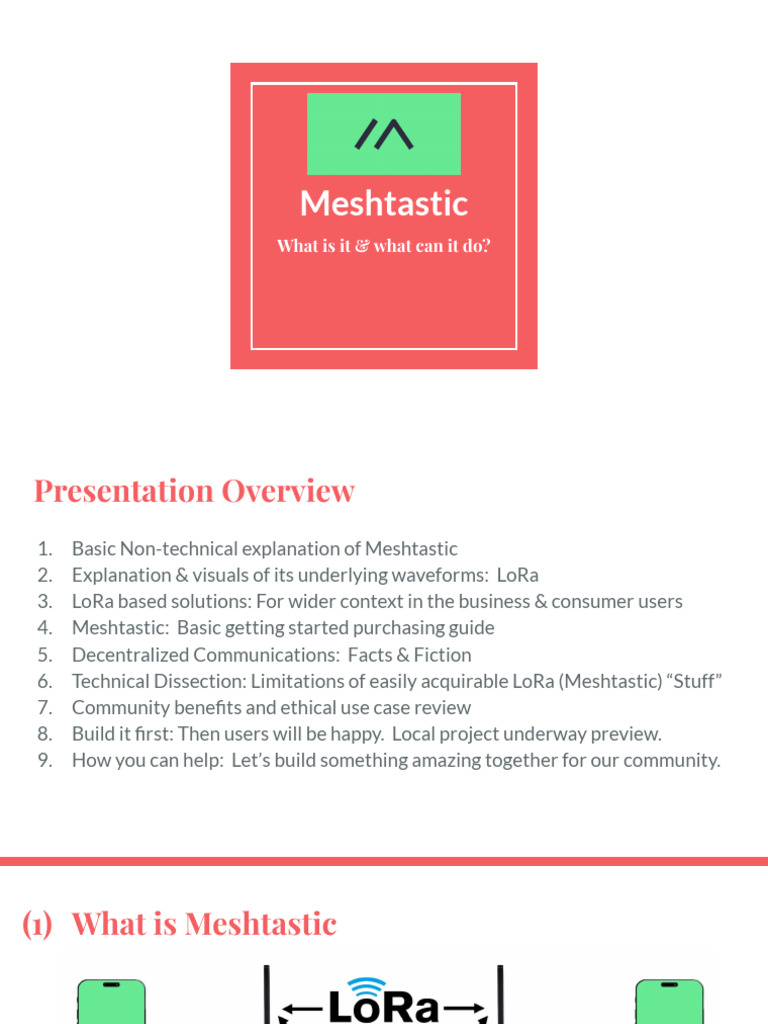 Meshtastic

What is it & what can it do?

Presentation Overview

1. Basic Non-technical explanation of Meshtastic
2. Explanation & visuals of its underlying waveforms: LoRa
3. LoRa based solutions: For wider context in the business & consumer users
4. Meshtastic: Basic getting started purchasing guide
5. Decentralized Communications: Facts & Fiction
6. Technical Dissection: Limitations of easily acquirable LoRa (Meshtastic) “Stuff”
7. Community benefits and ethical use case review
8. Build it first: Then users will be happy. Local project underway preview.
9. How you can help: Let’s build something amazing together for our community.

(1) What is Meshtastic

LoRa